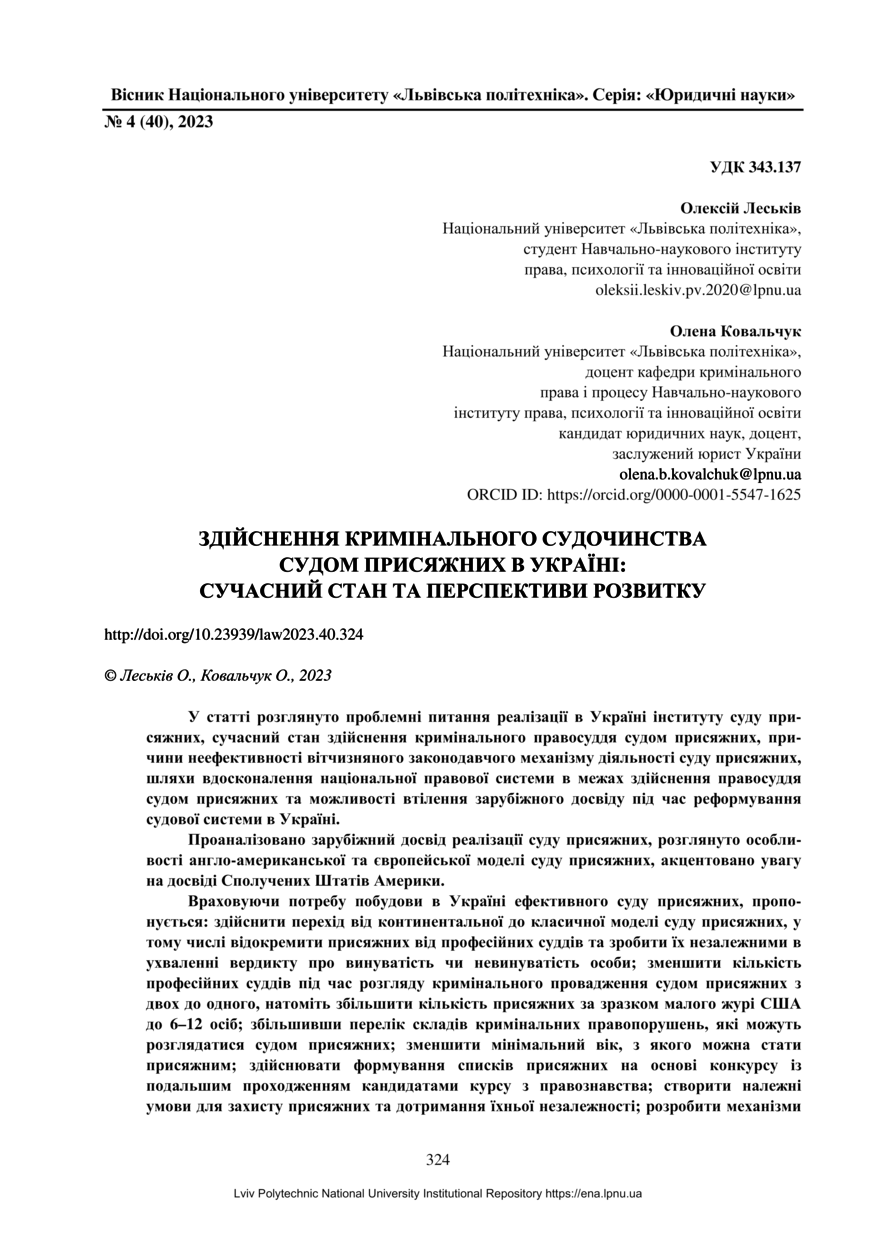 Вісник Національного університету «Львівська політехніка». Серія: «Юридичні науки»
№ 4 (40), 2023

УДК 343.137

Олексій Леськів
Національний університет «Львівська політехніка», студент Навчально-наукового інституту права, психології та інноваційної освіти
oleksii.leskiv.pv.2020@lpnu.ua

Олена Ковальчук
Національний університет «Львівська політехніка», доцент кафедри кримінального права і процесу Навчально-наукового інституту права, психології та інноваційної освіти кандидат юридичних наук, доцент, заслужений юрист України
olena.b.kovalchuk@lpnu.ua
ORCID ID: https://orcid.org/0000-0001-5547-1625

ЗДІЙСНЕННЯ КРИМІНАЛЬНОГО СУДОЧИНСТВА СУДОМ ПРИСЯЖНИХ В УКРАЇНІ: СУЧАСНИЙ СТАН ТА ПЕРСПЕКТИВИ РОЗВИТКУ

http://doi.org/10.23939/law2023.40.324

© Леськів О., Ковальчук О., 2023

У статті розглянуто проблемні питання реалізації в Україні інституту суду присяжних, сучасний стан здійснення кримінального правосуддя судом присяжних, причини неефективності вітчизняного законодавчого механізму діяльності суду присяжних, шляхи вдосконалення національної правової системи в межах здійснення правосуддя судом присяжних та можливості втілення зарубіжного досвіду під час реформування судової системи в Україні.

Проаналізовано зарубіжний досвід реалізації суду присяжних, розглянуто особливості англо-американської та європейської моделі суду присяжних, акцентовано увагу на досвіді Сполучених Штатів Америки.

Враховуючи потребу побудови в Україні ефективного суду присяжних, пропонується: здійснити перехід від континентальної до класичної моделі суду присяжних, у тому числі відокремити присяжних від професійних суддів та зробити їх незалежними в ухваленні вердикту про винуватість чи невинуватість особи; зменшити кількість професійних суддів під час розгляду кримінального провадження судом присяжних з двох до одного, натомість збільшити кількість присяжних за зразком малого журі США до 6–12 осіб; збільшивши перелік складів кримінальних правопорушень, які можуть розглядатися судом присяжних; зменшити мінімальний вік, з якого можна стати присяжним; здійснювати формування списків присяжних на основі конкурсу із подальшим проходженням кандидатами курсу з правознавства; створити належні умови для захисту присяжних та дотримання їхньої незалежності; розробити механізми

324

Lviv Polytechnic National University Institutional Repository https://ena.lpnu.ua